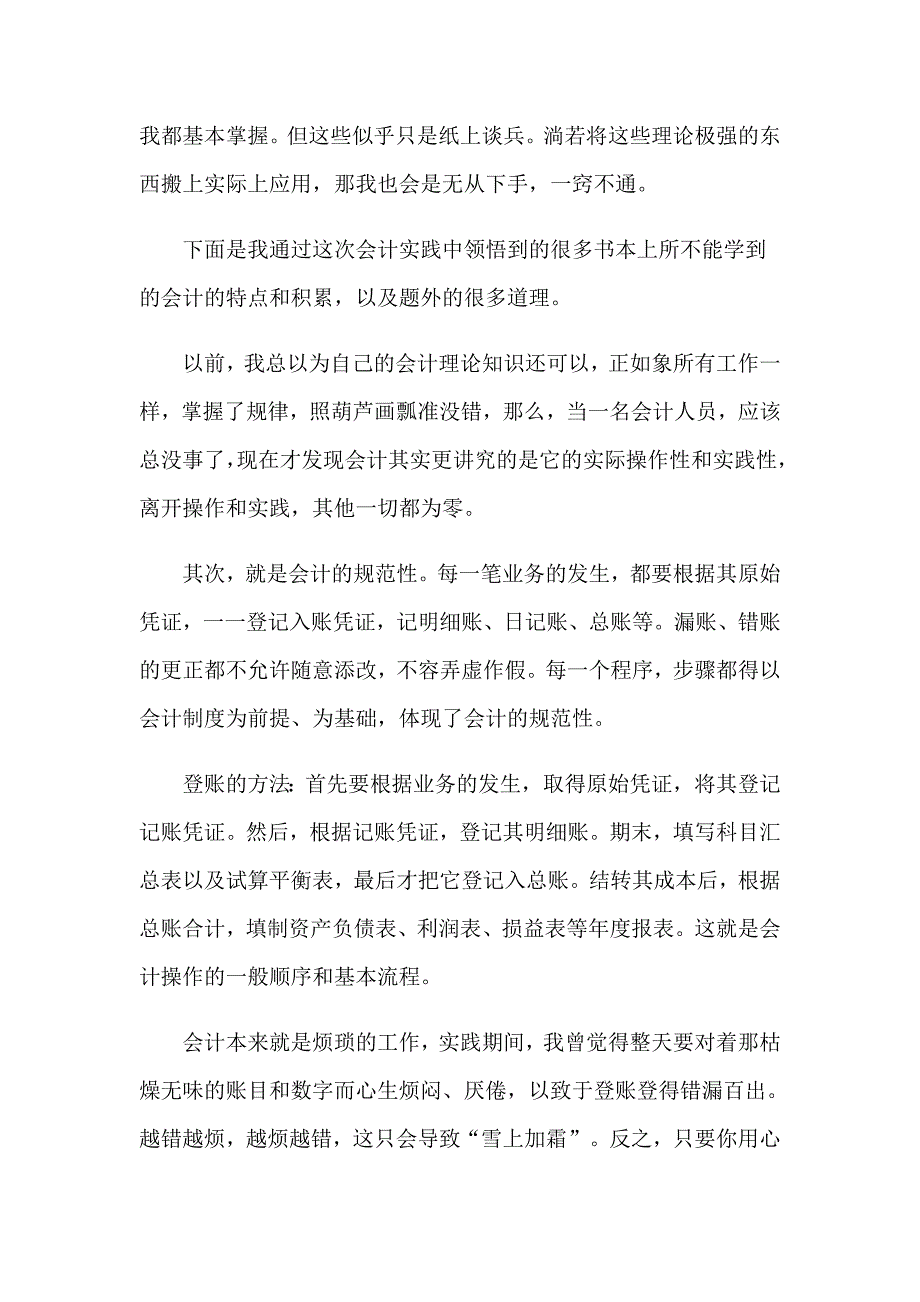 我都基本掌握。但这些似乎只是纸上谈兵。淌若将这些理论极强的东西搬上实际上应用，那我也会是无从下手，一窍不通。

下面是我通过这次会计实践中领悟到的很多书本上所不能学到的会计的特点和积累，以及题外的很多道理。

以前，我总以为自己的会计理论知识还可以，正如象所有工作一样，掌握了规律，照葫芦画瓢准没错，那么，当一名会计人员，应该总没事了，现在才发现会计其实更讲究的是它的实际操作性和实践性，离开操作和实践，其他一切都为零。

其次，就是会计的规范性。每一笔业务的发生，都要根据其原始凭证，一一登记入账凭证，记明细账、日记账、总账等。漏账、错账的更正都不允许随意添改，不容弄虚作假。每一个程序，步骤都得以会计制度为前提、为基础，体现了会计的规范性。

登账的方法：首先要根据业务的发生，取得原始凭证，将其登记记账凭证。然后，根据记账凭证，登记其明细账。期末，填写科目汇总表以及试算平衡表，最后才把它登记入总账。结转其成本后，根据总账合计，填制资产负债表、利润表、损益表等年度报表。这就是会计操作的一般顺序和基本流程。

会计本来就是烦琐的工作，实践期间，我曾觉得整天要对着那枯燥无味的账目和数字而心生烦闷、厌倦，以致于登账登得错漏百出。越错越烦，越烦越错，这只会导致“雪上加霜”。反之，只要你用心